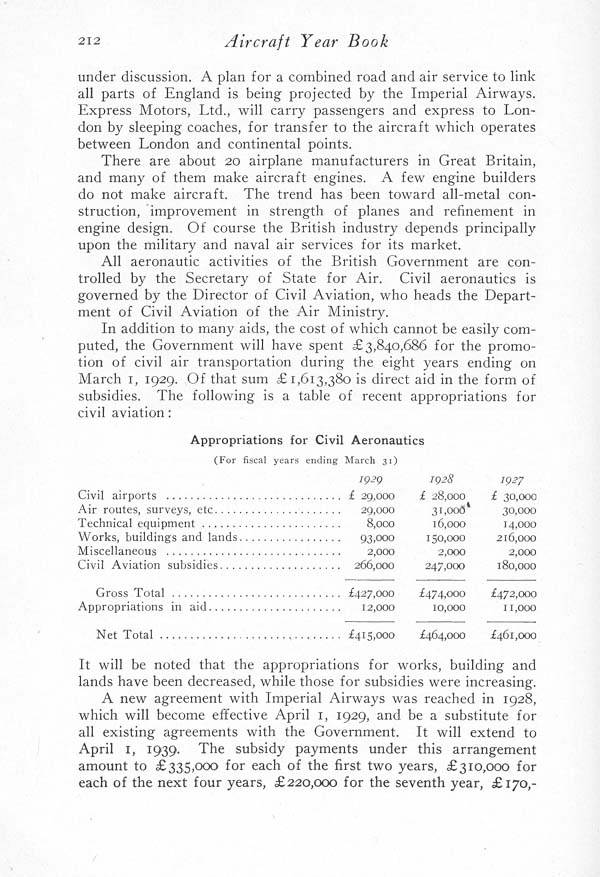 212 Aircraft Year Book

under discussion. A plan for a combined road and air service to link all parts of England is being projected by the Imperial Airways. Express Motors, Ltd., will carry passengers and express to London by sleeping coaches, for transfer to the aircraft which operates between London and continental points.

There are about 20 airplane manufacturers in Great Britain, and many of them make aircraft engines. A few engine builders do not make aircraft. The trend has been toward all-metal construction, improvement in strength of planes and refinement in engine design. Of course the British industry depends principally upon the military and naval air services for its market.

All aeronautic activities of the British Government are controlled by the Secretary of State for Air. Civil aeronautics is governed by the Director of Civil Aviation, who heads the Department of Civil Aviation of the Air Ministry.

In addition to many aids, the cost of which cannot be easily computed, the Government will have spent £3,840,686 for the promotion of civil air transportation during the eight years ending on March 1, 1929. Of that sum £1,613,380 is direct aid in the form of subsidies. The following is a table of recent appropriations for civil aviation:

Appropriations for Civil Aeronautics

(For fiscal years ending March 31)

| | 1929 | 1928 | 1927 |
|---|---|---|---|
| Civil airports | £ 29,000 | £ 28,000 | £ 30,000 |
| Air routes, surveys, etc. | 29,000 | 31,000 | 30,000 |
| Technical equipment | 8,000 | 16,000 | 14,000 |
| Works, buildings and lands | 93,000 | 150,000 | 216,000 |
| Miscellaneous | 2,000 | 2,000 | 2,000 |
| Civil Aviation subsidies | 266,000 | 247,000 | 180,000 |
| Gross Total | £427,000 | £474,000 | £472,000 |
| Appropriations in aid | 12,000 | 10,000 | 11,000 |
| Net Total | £415,000 | £464,000 | £461,000 |

It will be noted that the appropriations for works, building and lands have been decreased, while those for subsidies were increasing.

A new agreement with Imperial Airways was reached in 1928, which will become effective April 1, 1929, and be a substitute for all existing agreements with the Government. It will extend to April 1, 1939. The subsidy payments under this arrangement amount to £335,000 for each of the first two years, £310,000 for each of the next four years, £220,000 for the seventh year, £170,-